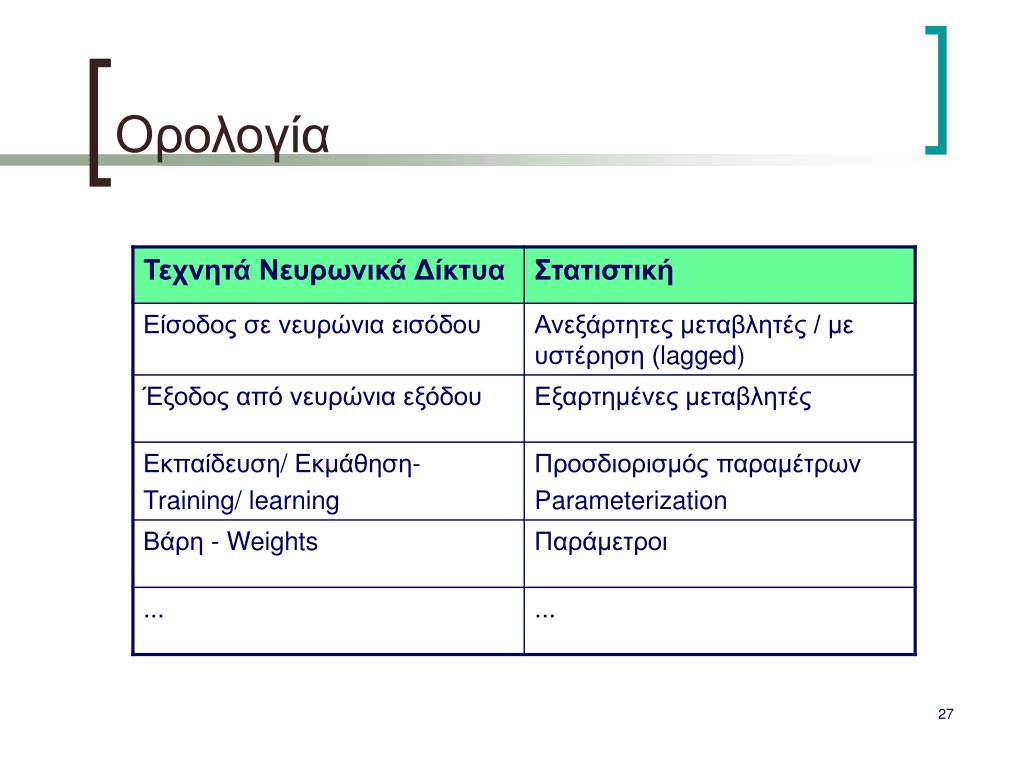 Ορολογία

| Τεχνητά Νευρωνικά Δίκτυα | Στατιστική |
|---|---|
| Είσοδος σε νευρώνια εισόδου | Ανεξάρτητες μεταβλητές / με υστέρηση (lagged) |
| Έξοδος από νευρώνια εξόδου | Εξαρτημένες μεταβλητές |
| Εκπαίδευση/ Εκμάθηση- Training/ learning | Προσδιορισμός παραμέτρων Parameterization |
| Βάρη - Weights | Παράμετροι |
| ... | ... |

27